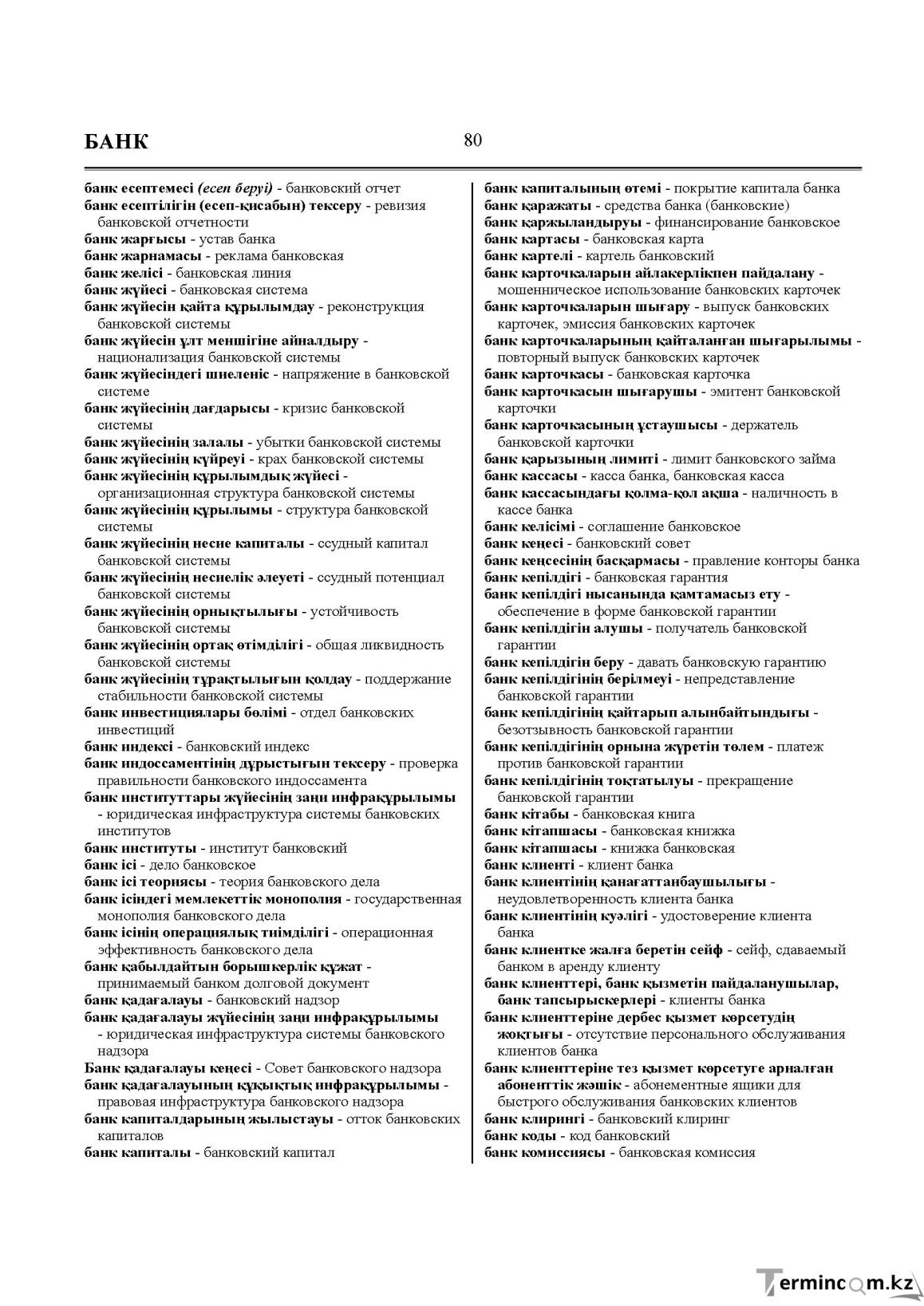 БАНК
80

банк есептемесі (есеп беруі) - банковский отчет
банк есептілігін (есеп-қисабын) тексеру - ревизия банковской отчетности
банк жарғысы - устав банка
банк жарнамасы - реклама банковская
банк желісі - банковская линия
банк жүйесі - банковская система
банк жүйесін қайта құрылымдау - реконструкция банковской системы
банк жүйесін ұлт меншігіне айналдыру - национализация банковской системы
банк жүйесіндегі шиеленіс - напряжение в банковской системе
банк жүйесінің дағдарысы - кризис банковской системы
банк жүйесінің залалы - убытки банковской системы
банк жүйесінің күйреуі - крах банковской системы
банк жүйесінің құрылымдық жүйесі - организационная структура банковской системы
банк жүйесінің құрылымы - структура банковской системы
банк жүйесінің несие капиталы - ссудный капитал банковской системы
банк жүйесінің несиелік әлеуеті - ссудный потенциал банковской системы
банк жүйесінің орнықтылығы - устойчивость банковской системы
банк жүйесінің ортақ өтімділігі - общая ликвидность банковской системы
банк жүйесінің тұрақтылығын қолдау - поддержание стабильности банковской системы
банк инвестициялары бөлімі - отдел банковских инвестиций
банк индексі - банковский индекс
банк индоссаментінің дұрыстығын тексеру - проверка правильности банковского индоссамента
банк институттары жүйесінің заңи инфрақұрылымы - юридическая инфраструктура системы банковских институтов
банк институты - институт банковский
банк ісі - дело банковское
банк ісі теориясы - теория банковского дела
банк ісіндегі мемлекеттік монополия - государственная монополия банковского дела
банк ісінің операциялық тиімділігі - операционная эффективность банковского дела
банк қабылдайтын борышкерлік құжат - принимаемый банком долговой документ
банк қадағалауы - банковский надзор
банк қадағалауы жүйесінің заңи инфрақұрылымы - юридическая инфраструктура системы банковского надзора
Банк қадағалауы кеңесі - Совет банковского надзора
банк қадағалауының құқықтық инфрақұрылымы - правовая инфраструктура банковского надзора
банк капиталдарының жылыстауы - отток банковских капиталов
банк капиталы - банковский капитал

банк капиталының өтемі - покрытие капитала банка
банк қаражаты - средства банка (банковские)
банк қаржыландыруы - финансирование банковское
банк картасы - банковская карта
банк картелі - картель банковский
банк карточкаларын айлакерлікпен пайдалану - мошенническое использование банковских карточек
банк карточкаларын шығару - выпуск банковских карточек, эмиссия банковских карточек
банк карточкаларының қайталанған шығарылымы - повторный выпуск банковских карточек
банк карточкасы - банковская карточка
банк карточкасын шығарушы - эмитент банковской карточки
банк карточкасының ұстаушысы - держатель банковской карточки
банк қарызының лимиті - лимит банковского займа
банк кассасы - касса банка, банковская касса
банк кассасындағы қолма-қол ақша - наличность в кассе банка
банк келісімі - соглашение банковское
банк кеңесі - банковский совет
банк кеңсесінің басқармасы - правление конторы банка
банк кепілдігі - банковская гарантия
банк кепілдігі нысанында қамтамасыз ету - обеспечение в форме банковской гарантии
банк кепілдігін алушы - получатель банковской гарантии
банк кепілдігін беру - давать банковскую гарантию
банк кепілдігінің берілмеуі - непредставление банковской гарантии
банк кепілдігінің қайтарып алынбайтындығы - безотзывность банковской гарантии
банк кепілдігінің орнына жүретін төлем - платеж против банковской гарантии
банк кепілдігінің тоқтатылуы - прекращение банковской гарантии
банк кітабы - банковская книга
банк кітапшасы - банковская книжка
банк кітапшасы - книжка банковская
банк клиенті - клиент банка
банк клиентінің қанағаттанбаушылығы - неудовлетворенность клиента банка
банк клиентінің куәлігі - удостоверение клиента банка
банк клиентке жалға беретін сейф - сейф, сдаваемый банком в аренду клиенту
банк клиенттері, банк қызметін пайдаланушылар, банк тапсырыскерлері - клиенты банка
банк клиенттеріне дербес қызмет көрсетудің жоқтығы - отсутствие персонального обслуживания клиентов банка
банк клиенттеріне тез қызмет көрсетуге арналған абоненттік жәшік - абонементные ящики для быстрого обслуживания банковских клиентов
банк клирингі - банковский клиринг
банк коды - код банковский
банк комиссиясы - банковская комиссия

Termincom.kz